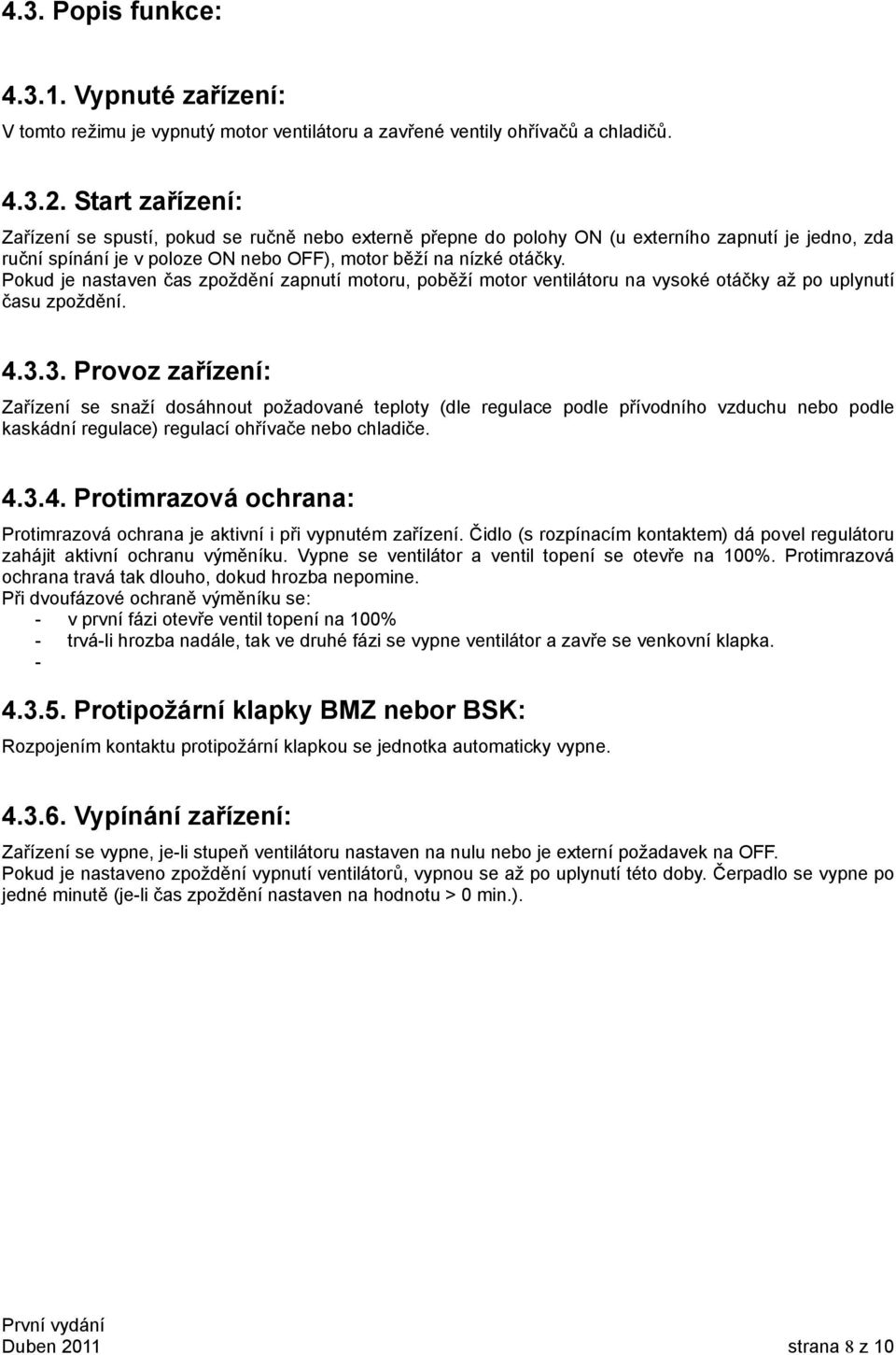 4.3. Popis funkce:

4.3.1. Vypnuté zařízení:

V tomto režimu je vypnutý motor ventilátoru a zavřené ventily ohřívačů a chladičů.

4.3.2. Start zařízení:

Zařízení se spustí, pokud se ručně nebo externě přepne do polohy ON (u externího zapnutí je jedno, zda ruční spínání je v poloze ON nebo OFF), motor běží na nízké otáčky.
Pokud je nastaven čas zpoždění zapnutí motoru, poběží motor ventilátoru na vysoké otáčky až po uplynutí času zpoždění.

4.3.3. Provoz zařízení:

Zařízení se snaží dosáhnout požadované teploty (dle regulace podle přívodního vzduchu nebo podle kaskádní regulace) regulací ohřívače nebo chladiče.

4.3.4. Protimrazová ochrana:

Protimrazová ochrana je aktivní i při vypnutém zařízení. Čidlo (s rozpínacím kontaktem) dá povel regulátoru zahájit aktivní ochranu výměníku. Vypne se ventilátor a ventil topení se otevře na 100%. Protimrazová ochrana travá tak dlouho, dokud hrozba nepomine.
Při dvoufázové ochraně výměníku se:
- v první fázi otevře ventil topení na 100%
- trvá-li hrozba nadále, tak ve druhé fázi se vypne ventilátor a zavře se venkovní klapka.
-

4.3.5. Protipožární klapky BMZ nebor BSK:

Rozpojením kontaktu protipožární klapkou se jednotka automaticky vypne.

4.3.6. Vypínání zařízení:

Zařízení se vypne, je-li stupeň ventilátoru nastaven na nulu nebo je externí požadavek na OFF.
Pokud je nastaveno zpoždění vypnutí ventilátorů, vypnou se až po uplynutí této doby. Čerpadlo se vypne po jedné minutě (je-li čas zpoždění nastaven na hodnotu > 0 min.).

První vydání
Duben 2011 strana 8 z 10